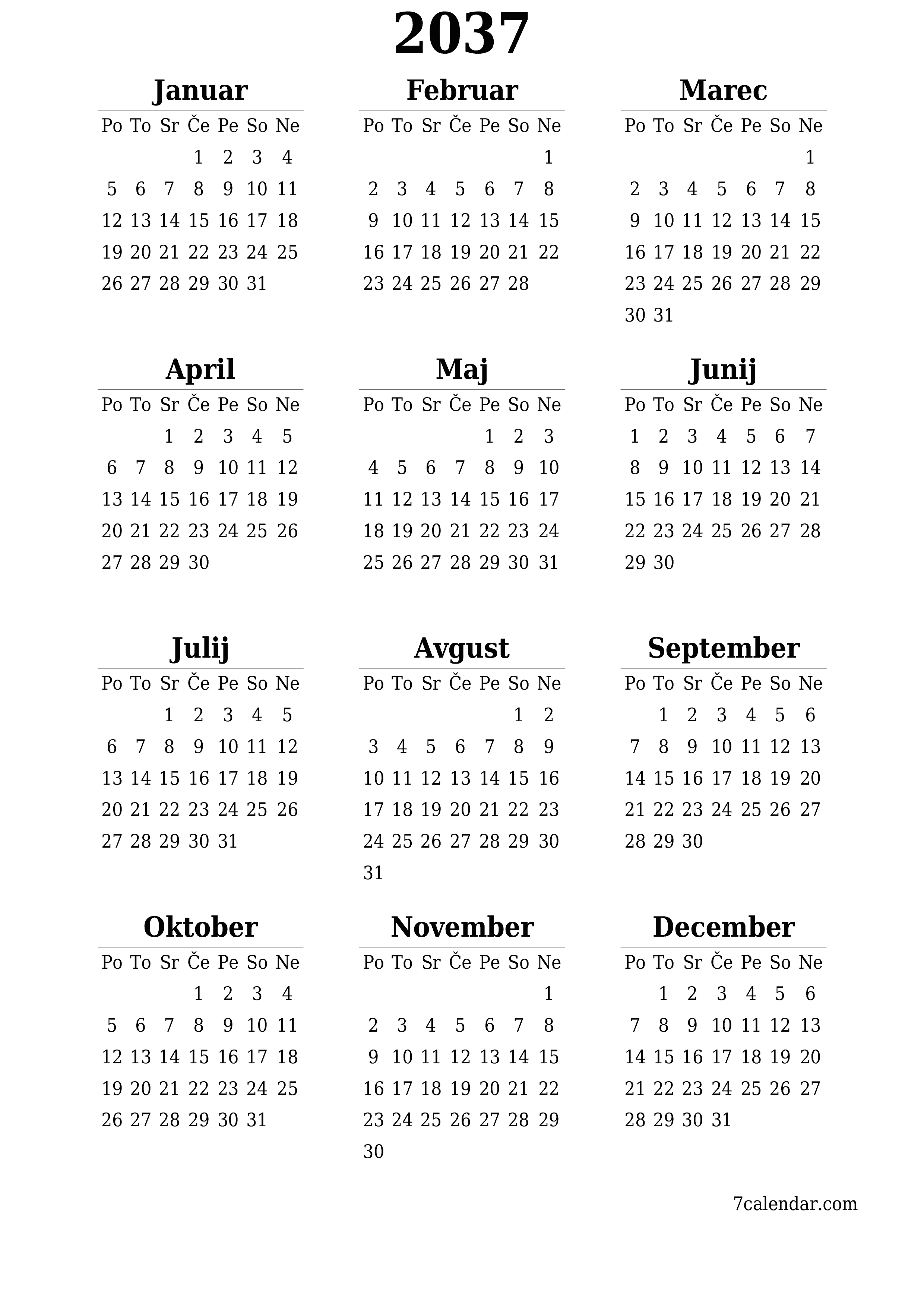 2037

Januar

| Po | To | Sr | Če | Pe | So | Ne |
|---|---|---|---|---|---|---|
| | | | 1 | 2 | 3 | 4 |
| 5 | 6 | 7 | 8 | 9 | 10 | 11 |
| 12 | 13 | 14 | 15 | 16 | 17 | 18 |
| 19 | 20 | 21 | 22 | 23 | 24 | 25 |
| 26 | 27 | 28 | 29 | 30 | 31 | |

Februar

| Po | To | Sr | Če | Pe | So | Ne |
|---|---|---|---|---|---|---|
| | | | | | | 1 |
| 2 | 3 | 4 | 5 | 6 | 7 | 8 |
| 9 | 10 | 11 | 12 | 13 | 14 | 15 |
| 16 | 17 | 18 | 19 | 20 | 21 | 22 |
| 23 | 24 | 25 | 26 | 27 | 28 | |

Marec

| Po | To | Sr | Če | Pe | So | Ne |
|---|---|---|---|---|---|---|
| | | | | | | 1 |
| 2 | 3 | 4 | 5 | 6 | 7 | 8 |
| 9 | 10 | 11 | 12 | 13 | 14 | 15 |
| 16 | 17 | 18 | 19 | 20 | 21 | 22 |
| 23 | 24 | 25 | 26 | 27 | 28 | 29 |
| 30 | 31 | | | | | |

April

| Po | To | Sr | Če | Pe | So | Ne |
|---|---|---|---|---|---|---|
| | | 1 | 2 | 3 | 4 | 5 |
| 6 | 7 | 8 | 9 | 10 | 11 | 12 |
| 13 | 14 | 15 | 16 | 17 | 18 | 19 |
| 20 | 21 | 22 | 23 | 24 | 25 | 26 |
| 27 | 28 | 29 | 30 | | | |

Maj

| Po | To | Sr | Če | Pe | So | Ne |
|---|---|---|---|---|---|---|
| | | | | 1 | 2 | 3 |
| 4 | 5 | 6 | 7 | 8 | 9 | 10 |
| 11 | 12 | 13 | 14 | 15 | 16 | 17 |
| 18 | 19 | 20 | 21 | 22 | 23 | 24 |
| 25 | 26 | 27 | 28 | 29 | 30 | 31 |

Junij

| Po | To | Sr | Če | Pe | So | Ne |
|---|---|---|---|---|---|---|
| 1 | 2 | 3 | 4 | 5 | 6 | 7 |
| 8 | 9 | 10 | 11 | 12 | 13 | 14 |
| 15 | 16 | 17 | 18 | 19 | 20 | 21 |
| 22 | 23 | 24 | 25 | 26 | 27 | 28 |
| 29 | 30 | | | | | |

Julij

| Po | To | Sr | Če | Pe | So | Ne |
|---|---|---|---|---|---|---|
| | | 1 | 2 | 3 | 4 | 5 |
| 6 | 7 | 8 | 9 | 10 | 11 | 12 |
| 13 | 14 | 15 | 16 | 17 | 18 | 19 |
| 20 | 21 | 22 | 23 | 24 | 25 | 26 |
| 27 | 28 | 29 | 30 | 31 | | |

Avgust

| Po | To | Sr | Če | Pe | So | Ne |
|---|---|---|---|---|---|---|
| | | | | | 1 | 2 |
| 3 | 4 | 5 | 6 | 7 | 8 | 9 |
| 10 | 11 | 12 | 13 | 14 | 15 | 16 |
| 17 | 18 | 19 | 20 | 21 | 22 | 23 |
| 24 | 25 | 26 | 27 | 28 | 29 | 30 |
| 31 | | | | | | |

September

| Po | To | Sr | Če | Pe | So | Ne |
|---|---|---|---|---|---|---|
| | 1 | 2 | 3 | 4 | 5 | 6 |
| 7 | 8 | 9 | 10 | 11 | 12 | 13 |
| 14 | 15 | 16 | 17 | 18 | 19 | 20 |
| 21 | 22 | 23 | 24 | 25 | 26 | 27 |
| 28 | 29 | 30 | | | | |

Oktober

| Po | To | Sr | Če | Pe | So | Ne |
|---|---|---|---|---|---|---|
| | | | 1 | 2 | 3 | 4 |
| 5 | 6 | 7 | 8 | 9 | 10 | 11 |
| 12 | 13 | 14 | 15 | 16 | 17 | 18 |
| 19 | 20 | 21 | 22 | 23 | 24 | 25 |
| 26 | 27 | 28 | 29 | 30 | 31 | |

November

| Po | To | Sr | Če | Pe | So | Ne |
|---|---|---|---|---|---|---|
| | | | | | | 1 |
| 2 | 3 | 4 | 5 | 6 | 7 | 8 |
| 9 | 10 | 11 | 12 | 13 | 14 | 15 |
| 16 | 17 | 18 | 19 | 20 | 21 | 22 |
| 23 | 24 | 25 | 26 | 27 | 28 | 29 |
| 30 | | | | | | |

December

| Po | To | Sr | Če | Pe | So | Ne |
|---|---|---|---|---|---|---|
| | 1 | 2 | 3 | 4 | 5 | 6 |
| 7 | 8 | 9 | 10 | 11 | 12 | 13 |
| 14 | 15 | 16 | 17 | 18 | 19 | 20 |
| 21 | 22 | 23 | 24 | 25 | 26 | 27 |
| 28 | 29 | 30 | 31 | | | |

7calendar.com